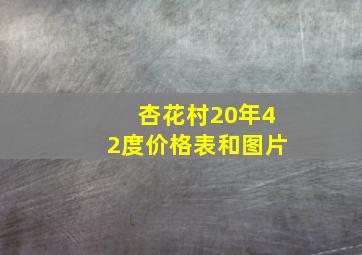 杏花村20年42度价格表和图片